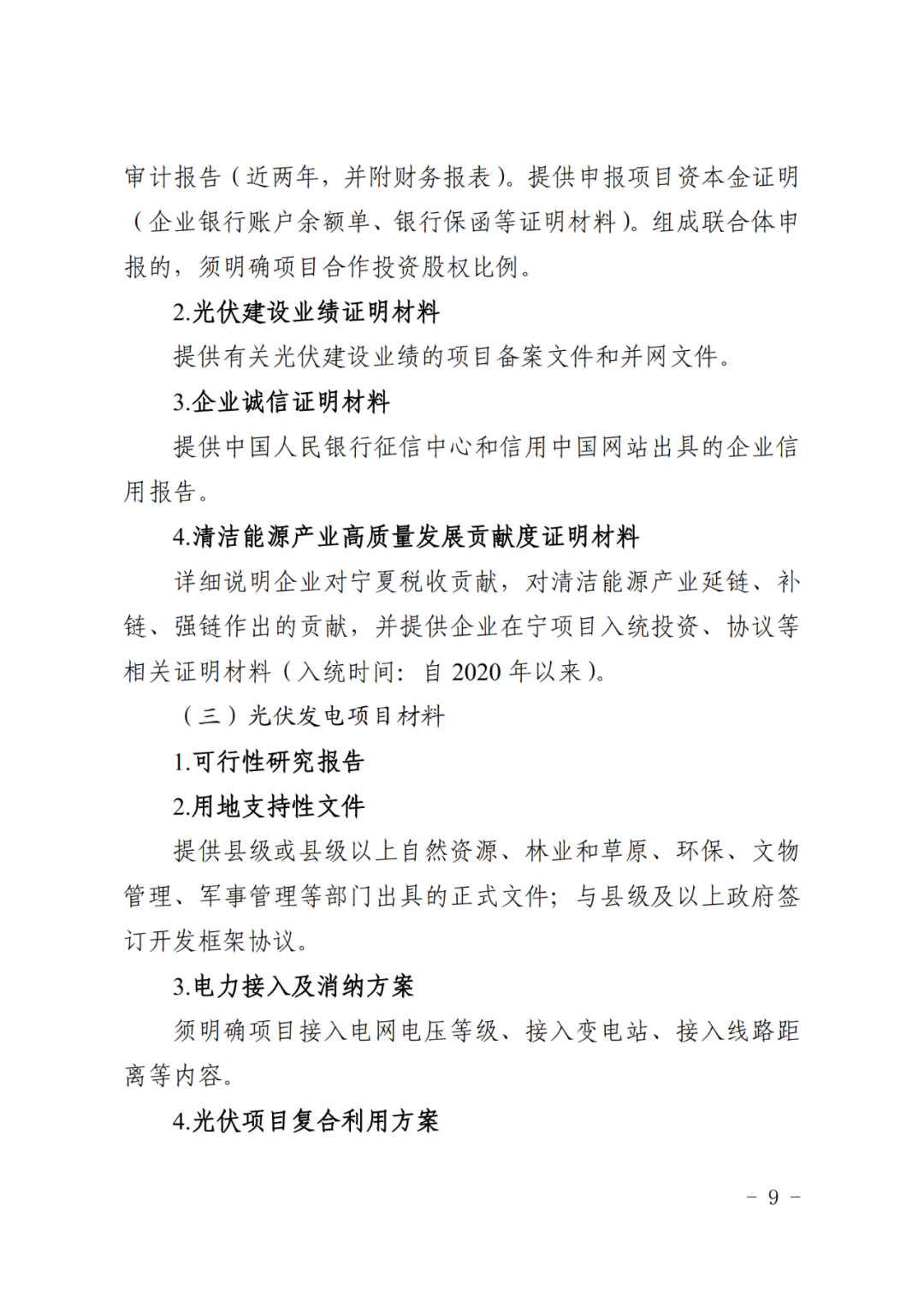 审计报告（近两年，并附财务报表）。提供申报项目资本金证明（企业银行账户余额单、银行保函等证明材料）。组成联合体申报的，须明确项目合作投资股权比例。

2.光伏建设业绩证明材料

提供有关光伏建设业绩的项目备案文件和并网文件。

3.企业诚信证明材料

提供中国人民银行征信中心和信用中国网站出具的企业信用报告。

4.清洁能源产业高质量发展贡献度证明材料

详细说明企业对宁夏税收贡献，对清洁能源产业延链、补链、强链作出的贡献，并提供企业在宁项目入统投资、协议等相关证明材料（入统时间：自 2020 年以来）。

（三）光伏发电项目材料

1.可行性研究报告

2.用地支持性文件

提供县级或县级以上自然资源、林业和草原、环保、文物管理、军事管理等部门出具的正式文件；与县级及以上政府签订开发框架协议。

3.电力接入及消纳方案

须明确项目接入电网电压等级、接入变电站、接入线路距离等内容。

4.光伏项目复合利用方案

－ 9 －